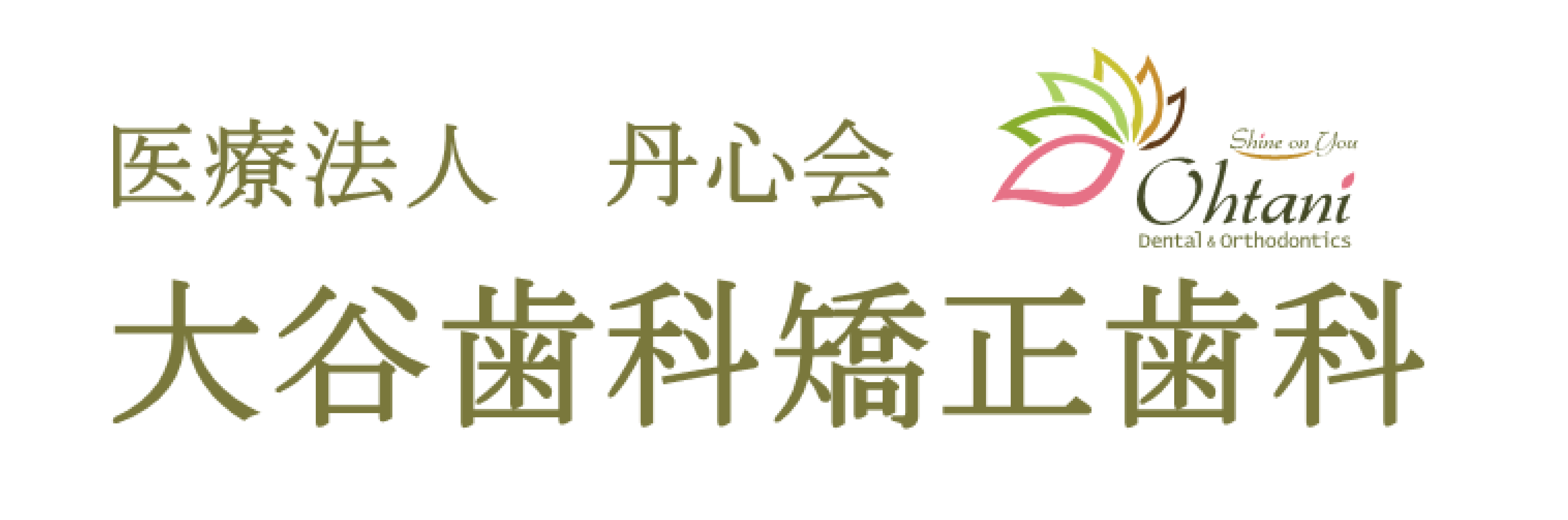 医療法人　丹心会

Shine on You
Ohtani
Dental & Orthodontics

大谷歯科矯正歯科